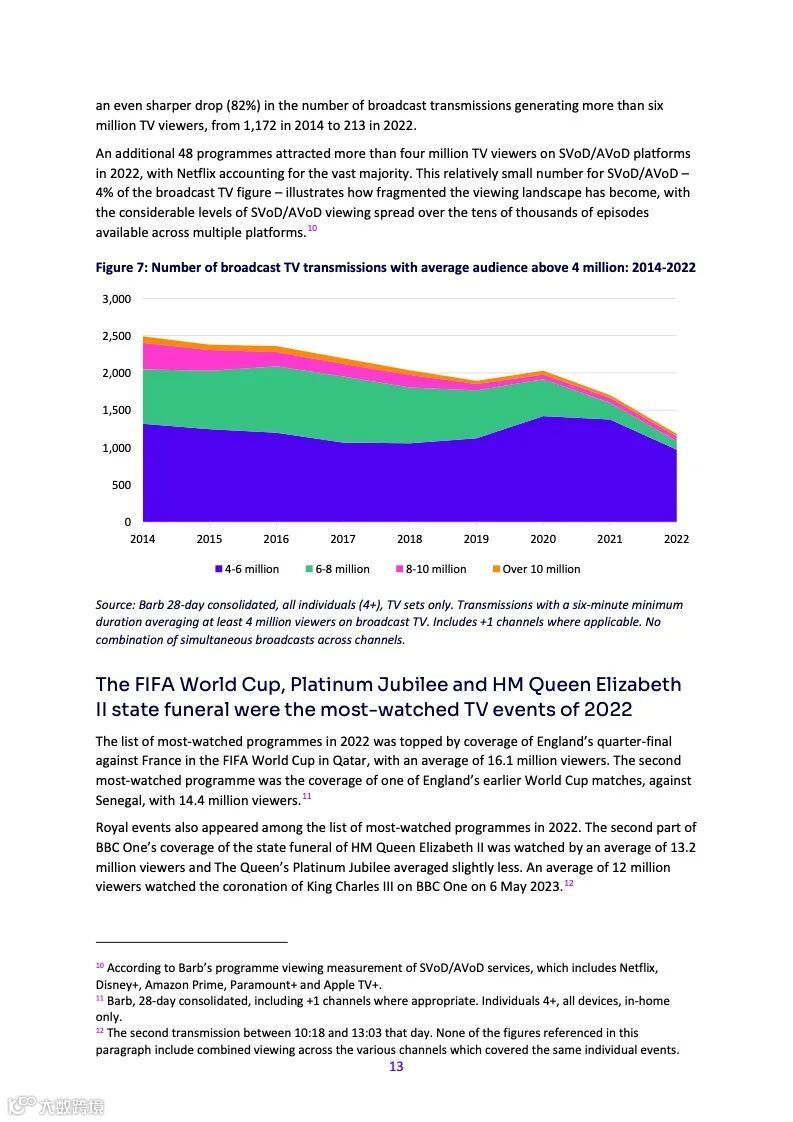 an even sharper drop (82%) in the number of broadcast transmissions generating more than six million TV viewers, from 1,172 in 2014 to 213 in 2022.

An additional 48 programmes attracted more than four million TV viewers on SVoD/AVoD platforms in 2022, with Netflix accounting for the vast majority. This relatively small number for SVoD/AVoD – 4% of the broadcast TV figure – illustrates how fragmented the viewing landscape has become, with the considerable levels of SVoD/AVoD viewing spread over the tens of thousands of episodes available across multiple platforms.$^{10}$

Figure 7: Number of broadcast TV transmissions with average audience above 4 million: 2014-2022

3,000
2,500
2,000
1,500
1,000
500
0
2014 2015 2016 2017 2018 2019 2020 2021 2022

4-6 million 6-8 million 8-10 million Over 10 million

Source: Barb 28-day consolidated, all individuals (4+), TV sets only. Transmissions with a six-minute minimum duration averaging at least 4 million viewers on broadcast TV. Includes +1 channels where applicable. No combination of simultaneous broadcasts across channels.

The FIFA World Cup, Platinum Jubilee and HM Queen Elizabeth II state funeral were the most-watched TV events of 2022

The list of most-watched programmes in 2022 was topped by coverage of England's quarter-final against France in the FIFA World Cup in Qatar, with an average of 16.1 million viewers. The second most-watched programme was the coverage of one of England's earlier World Cup matches, against Senegal, with 14.4 million viewers.$^{11}$

Royal events also appeared among the list of most-watched programmes in 2022. The second part of BBC One's coverage of the state funeral of HM Queen Elizabeth II was watched by an average of 13.2 million viewers and The Queen's Platinum Jubilee averaged slightly less. An average of 12 million viewers watched the coronation of King Charles III on BBC One on 6 May 2023.$^{12}$

$^{10}$ According to Barb's programme viewing measurement of SVoD/AVoD services, which includes Netflix, Disney+, Amazon Prime, Paramount+ and Apple TV+.
$^{11}$ Barb, 28-day consolidated, including +1 channels where appropriate. Individuals 4+, all devices, in-home only.
$^{12}$ The second transmission between 10:18 and 13:03 that day. None of the figures referenced in this paragraph include combined viewing across the various channels which covered the same individual events.
13

六数跨境